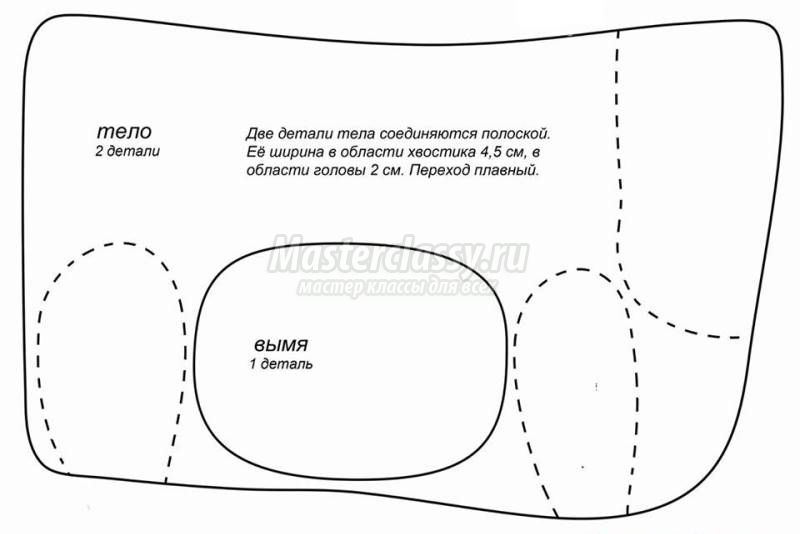 тело
2 детали

Две детали тела соединяются полоской. Её ширина в области хвостика 4,5 см, в области головы 2 см. Переход плавный.

Masterclassy.ru
мастер классы для всех

вымя
1 деталь